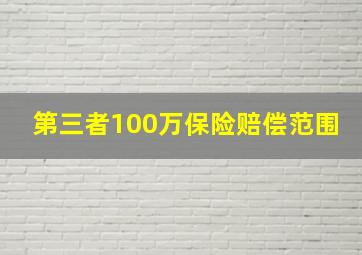 第三者100万保险赔偿范围